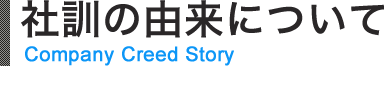 社訓の由来について
Company Creed Story